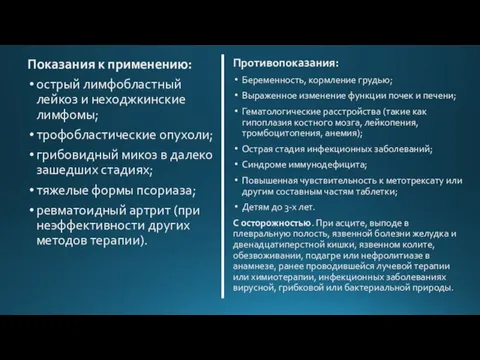 Показания к применению:

• острый лимфобластный лейкоз и неходжкинские лимфомы;

• трофобластические опухоли;

• грибовидный микоз в далеко зашедших стадиях;

• тяжелые формы псориаза;

• ревматоидный артрит (при неэффективности других методов терапии).

Противопоказания:

• Беременность, кормление грудью;

• Выраженное изменение функции почек и печени;

• Гематологические расстройства (такие как гипоплазия костного мозга, лейкопения, тромбоцитопения, анемия);

• Острая стадия инфекционных заболеваний;

• Синдроме иммунодефицита;

• Повышенная чувствительность к метотрексату или другим составным частям таблетки;

• Детям до 3-х лет.

С осторожностью. При асците, выподе в плевральную полость, язвенной болезни желудка и двенадцатиперстной кишки, язвенном колите, обезвоживании, подагре или нефролитиазе в анамнезе, ранее проводившейся лучевой терапии или химиотерапии, инфекционных заболеваниях вирусной, грибковой или бактериальной природы.